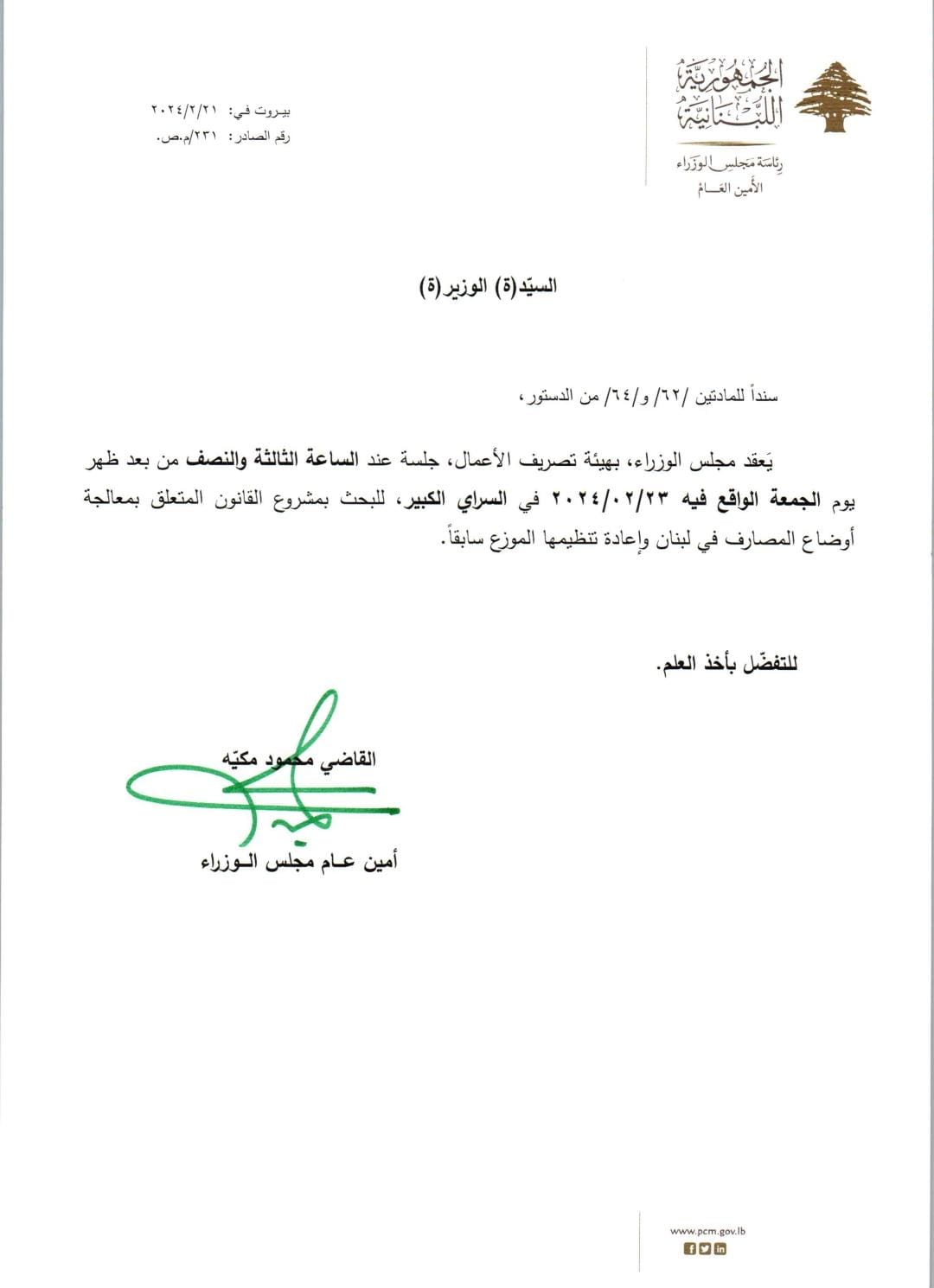 الجمهورية اللبنانية
رئاسة مجلس الوزراء
الأمين العام

بيروت في: ٢٠٢٤/٢/٢١
رقم الصادر: ٢٣١/م.ص.

السيّد(ة) الوزير(ة)

سنداً للمادتين /٦٢/ و/٦٤/ من الدستور،

يَعقد مجلس الوزراء، بهيئة تصريف الأعمال، جلسة عند الساعة الثالثة والنصف من بعد ظهر يوم الجمعة الواقع فيه ٢٠٢٤/٠٢/٢٣ في السراي الكبير، للبحث بمشروع القانون المتعلق بمعالجة أوضاع المصارف في لبنان وإعادة تنظيمها الموزع سابقاً.

للتفضّل بأخذ العلم.

القاضي محمود مكيّه
أمين عام مجلس الوزراء

www.pcm.gov.lb